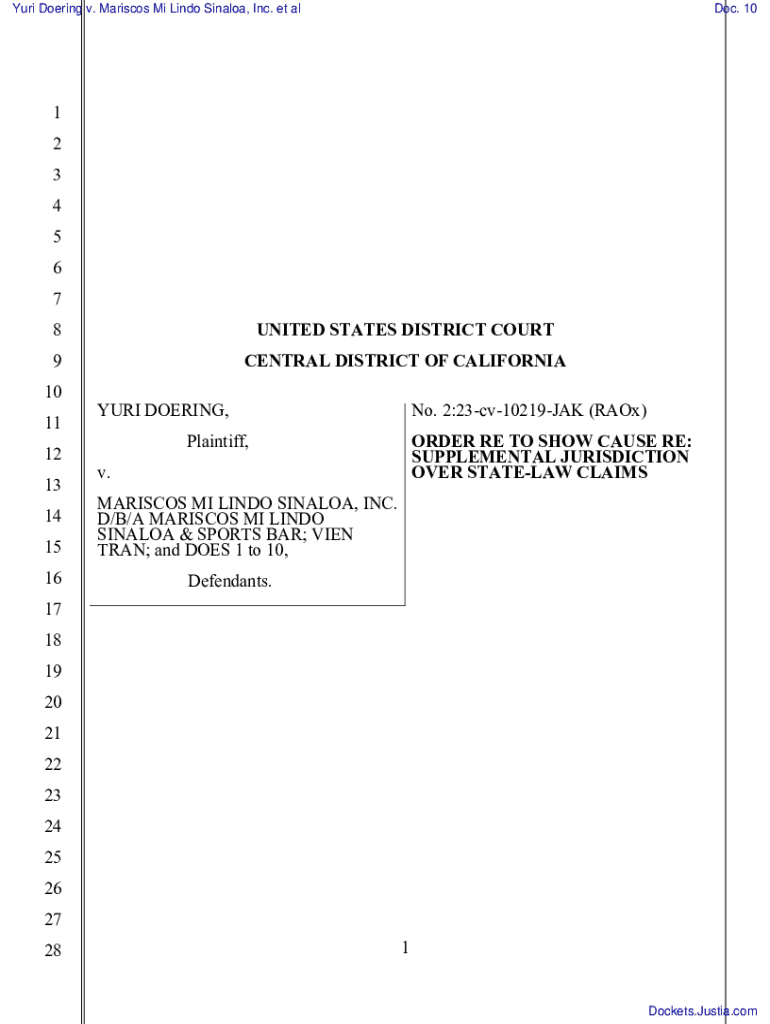 Yuri Doering v. Mariscos Mi Lindo Sinaloa, Inc. et al

Doc. 10

1
2
3
4
5
6
7
8
9
10
11
12
13
14
15
16
17
18
19
20
21
22
23
24
25
26
27
28

UNITED STATES DISTRICT COURT

CENTRAL DISTRICT OF CALIFORNIA

YURI DOERING,

Plaintiff,

v.

MARISCOS MI LINDO SINALOA, INC. D/B/A MARISCOS MI LINDO SINALOA & SPORTS BAR; VIEN TRAN; and DOES 1 to 10,

Defendants.

No. 2:23-cv-10219-JAK (RAOx)

ORDER RE TO SHOW CAUSE RE: SUPPLEMENTAL JURISDICTION OVER STATE-LAW CLAIMS

1

Dockets.Justia.com